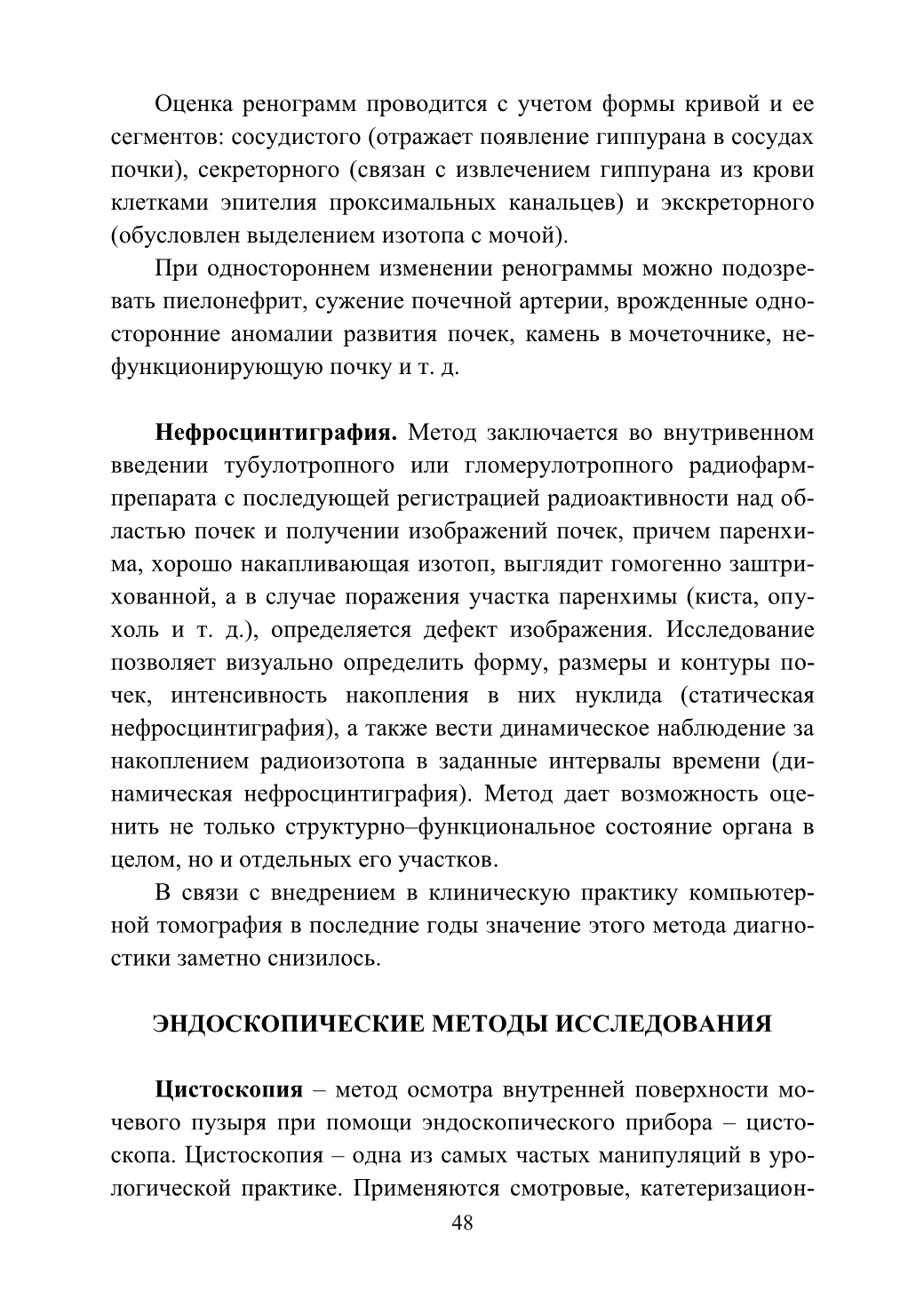 Оценка ренограмм проводится с учетом формы кривой и ее сегментов: сосудистого (отражает появление гиппурана в сосудах почки), секреторного (связан с извлечением гиппурана из крови клетками эпителия проксимальных канальцев) и экскреторного (обусловлен выделением изотопа с мочой).

При одностороннем изменении ренограммы можно подозревать пиелонефрит, сужение почечной артерии, врожденные односторонние аномалии развития почек, камень в мочеточнике, нефункционирующую почку и т. д.

**Нефросцинтиграфия.** Метод заключается во внутривенном введении тубулотропного или гломерулотропного радиофармпрепарата с последующей регистрацией радиоактивности над областью почек и получении изображений почек, причем паренхима, хорошо накапливающая изотоп, выглядит гомогенно заштрихованной, а в случае поражения участка паренхимы (киста, опухоль и т. д.), определяется дефект изображения. Исследование позволяет визуально определить форму, размеры и контуры почек, интенсивность накопления в них нуклида (статическая нефросцинтиграфия), а также вести динамическое наблюдение за накоплением радиоизотопа в заданные интервалы времени (динамическая нефросцинтиграфия). Метод дает возможность оценить не только структурно–функциональное состояние органа в целом, но и отдельных его участков.

В связи с внедрением в клиническую практику компьютерной томография в последние годы значение этого метода диагностики заметно снизилось.

**ЭНДОСКОПИЧЕСКИЕ МЕТОДЫ ИССЛЕДОВАНИЯ**

**Цистоскопия** – метод осмотра внутренней поверхности мочевого пузыря при помощи эндоскопического прибора – цистоскопа. Цистоскопия – одна из самых частых манипуляций в урологической практике. Применяются смотровые, катетеризацион-

48